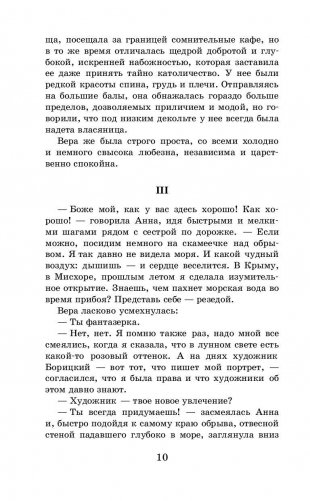 ща, посещала за границей сомнительные кафе, но в то же время отличалась щедрой добротой и глубокой, искренней набожностью, которая заставила ее даже принять тайно католичество. У нее были редкой красоты спина, грудь и плечи. Отправляясь на большие балы, она обнажалась гораздо больше пределов, дозволяемых приличием и модой, но говорили, что под низким декольте у нее всегда была надета власяница.

Вера же была строго проста, со всеми холодно и немного свысока любезна, независима и царственно спокойна.

III

— Боже мой, как у вас здесь хорошо! Как хорошо! — говорила Анна, идя быстрыми и мелкими шагами рядом с сестрой по дорожке. — Если можно, посидим немного на скамеечке над обрывом. Я так давно не видела моря. И какой чудный воздух: дышишь — и сердце веселится. В Крыму, в Мисхоре, прошлым летом я сделала изумительное открытие. Знаешь, чем пахнет морская вода во время прибоя? Представь себе — резедой.

Вера ласково усмехнулась:

— Ты фантазерка.

— Нет, нет. Я помню также раз, надо мной все смеялись, когда я сказала, что в лунном свете есть какой-то розовый оттенок. А на днях художник Борицкий — вот тот, что пишет мой портрет, — согласился, что я была права и что художники об этом давно знают.

— Художник — твое новое увлечение?

— Ты всегда придумаешь! — засмеялась Анна и, быстро подойдя к самому краю обрыва, отвесной стеной падавшего глубоко в море, заглянула вниз

10